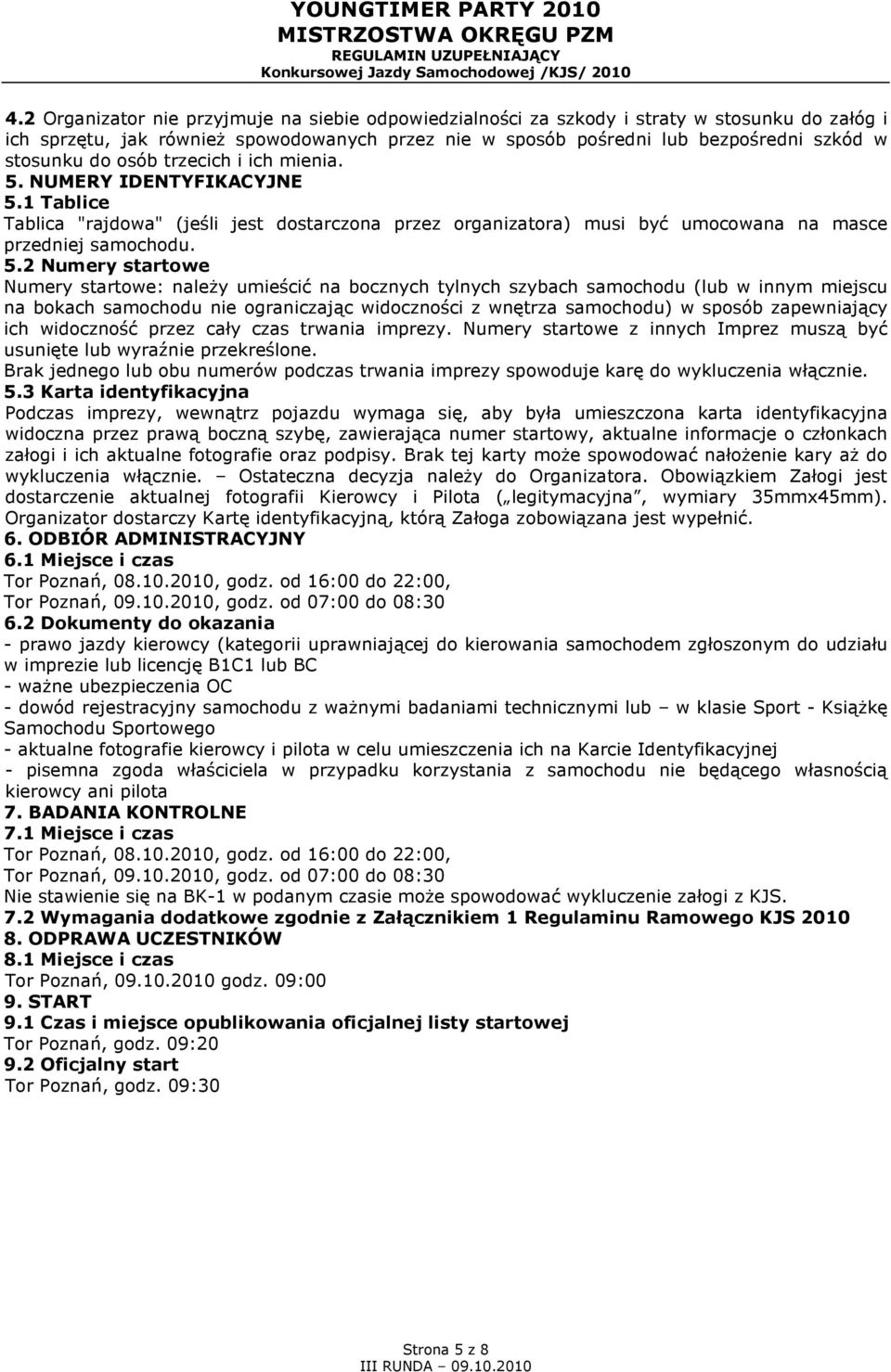 YOUNGTIMER PARTY 2010
MISTRZOSTWA OKRĘGU PZM
REGULAMIN UZUPEŁNIAJĄCY
Konkursowej Jazdy Samochodowej /KJS/ 2010

4.2 Organizator nie przyjmuje na siebie odpowiedzialności za szkody i straty w stosunku do załóg i ich sprzętu, jak również spowodowanych przez nie w sposób pośredni lub bezpośredni szkód w stosunku do osób trzecich i ich mienia.
5. NUMERY IDENTYFIKACYJNE
5.1 Tablice
Tablica "rajdowa" (jeśli jest dostarczona przez organizatora) musi być umocowana na masce przedniej samochodu.
5.2 Numery startowe
Numery startowe: należy umieścić na bocznych tylnych szybach samochodu (lub w innym miejscu na bokach samochodu nie ograniczając widoczności z wnętrza samochodu) w sposób zapewniający ich widoczność przez cały czas trwania imprezy. Numery startowe z innych Imprez muszą być usunięte lub wyraźnie przekreślone.
Brak jednego lub obu numerów podczas trwania imprezy spowoduje karę do wykluczenia włącznie.
5.3 Karta identyfikacyjna
Podczas imprezy, wewnątrz pojazdu wymaga się, aby była umieszczona karta identyfikacyjna widoczna przez prawą boczną szybę, zawierająca numer startowy, aktualne informacje o członkach załogi i ich aktualne fotografie oraz podpisy. Brak tej karty może spowodować nałożenie kary aż do wykluczenia włącznie. – Ostateczna decyzja należy do Organizatora. Obowiązkiem Załogi jest dostarczenie aktualnej fotografii Kierowcy i Pilota („legitymacyjna”, wymiary 35mmx45mm). Organizator dostarczy Kartę identyfikacyjną, którą Załoga zobowiązana jest wypełnić.
6. ODBIÓR ADMINISTRACYJNY
6.1 Miejsce i czas
Tor Poznań, 08.10.2010, godz. od 16:00 do 22:00,
Tor Poznań, 09.10.2010, godz. od 07:00 do 08:30
6.2 Dokumenty do okazania
- prawo jazdy kierowcy (kategorii uprawniającej do kierowania samochodem zgłoszonym do udziału w imprezie lub licencję B1C1 lub BC
- ważne ubezpieczenia OC
- dowód rejestracyjny samochodu z ważnymi badaniami technicznymi lub – w klasie Sport - Książkę Samochodu Sportowego
- aktualne fotografie kierowcy i pilota w celu umieszczenia ich na Karcie Identyfikacyjnej
- pisemna zgoda właściciela w przypadku korzystania z samochodu nie będącego własnością kierowcy ani pilota
7. BADANIA KONTROLNE
7.1 Miejsce i czas
Tor Poznań, 08.10.2010, godz. od 16:00 do 22:00,
Tor Poznań, 09.10.2010, godz. od 07:00 do 08:30
Nie stawienie się na BK-1 w podanym czasie może spowodować wykluczenie załogi z KJS.
7.2 Wymagania dodatkowe zgodnie z Załącznikiem 1 Regulaminu Ramowego KJS 2010
8. ODPRAWA UCZESTNIKÓW
8.1 Miejsce i czas
Tor Poznań, 09.10.2010 godz. 09:00
9. START
9.1 Czas i miejsce opublikowania oficjalnej listy startowej
Tor Poznań, godz. 09:20
9.2 Oficjalny start
Tor Poznań, godz. 09:30

Strona 5 z 8
III RUNDA – 09.10.2010